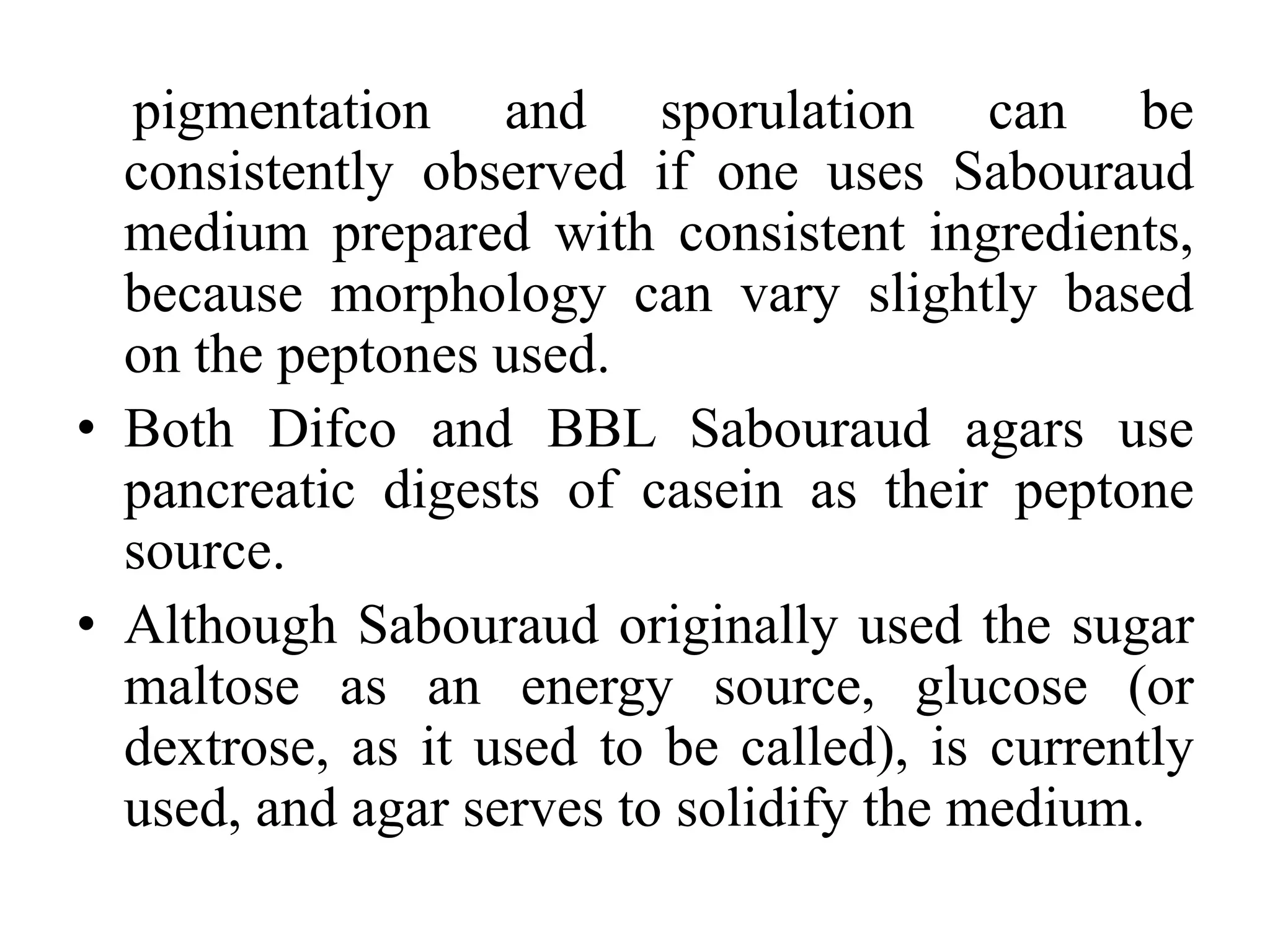 pigmentation and sporulation can be consistently observed if one uses Sabouraud medium prepared with consistent ingredients, because morphology can vary slightly based on the peptones used.

• Both Difco and BBL Sabouraud agars use pancreatic digests of casein as their peptone source.

• Although Sabouraud originally used the sugar maltose as an energy source, glucose (or dextrose, as it used to be called), is currently used, and agar serves to solidify the medium.